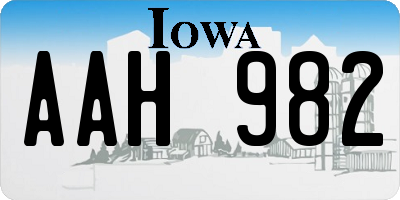 IOWA

AAH 982